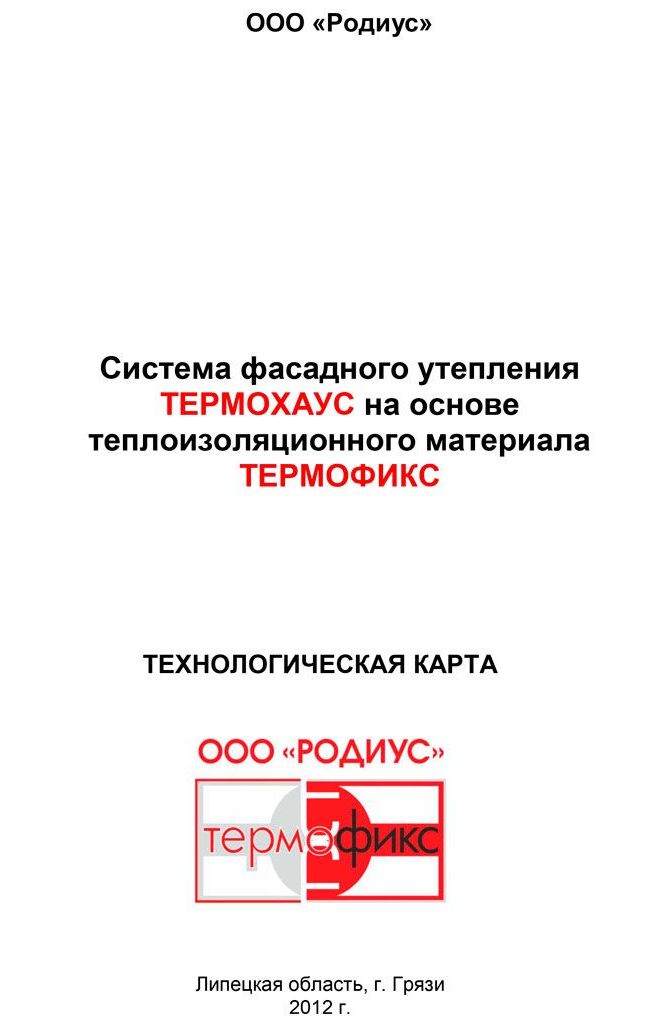 ООО «Родиус»

Система фасадного утепления ТЕРМОХАУС на основе теплоизоляционного материала ТЕРМОФИКС

ТЕХНОЛОГИЧЕСКАЯ КАРТА

ООО «РОДИУС»

термофикс

Липецкая область, г. Грязи
2012 г.